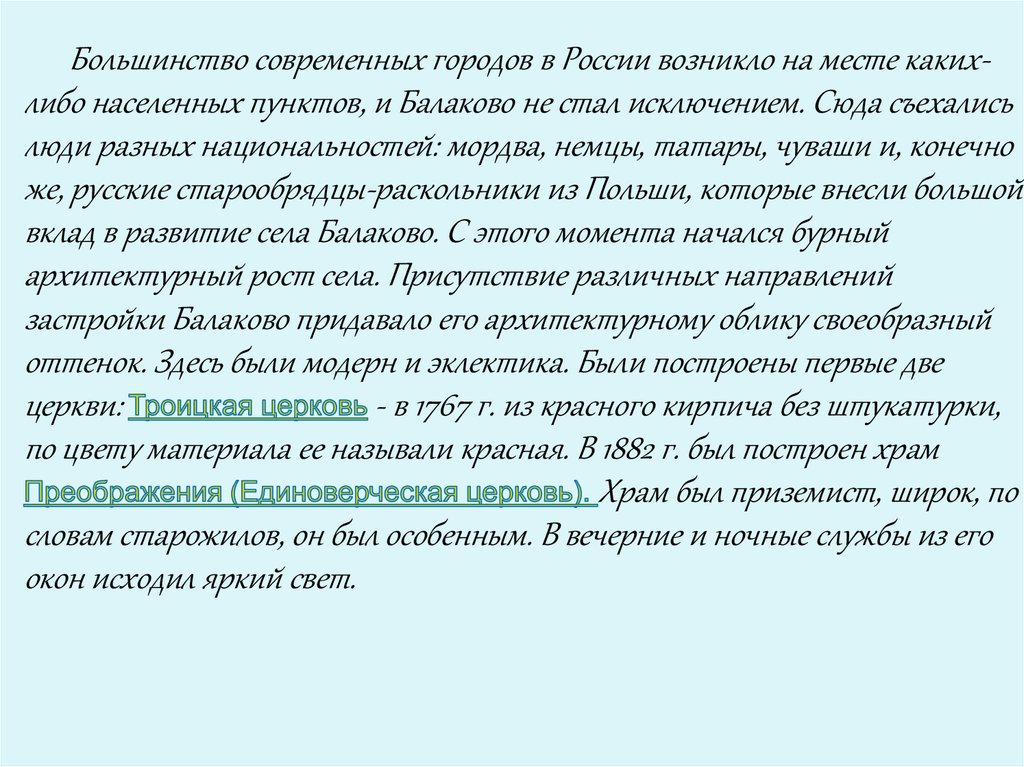 Большинство современных городов в России возникло на месте каких-либо населенных пунктов, и Балаково не стал исключением. Сюда съехались люди разных национальностей: мордва, немцы, татары, чуваши и, конечно же, русские старообрядцы-раскольники из Польши, которые внесли большой вклад в развитие села Балаково. С этого момента начался бурный архитектурный рост села. Присутствие различных направлений застройки Балаково придавало его архитектурному облику своеобразный оттенок. Здесь были модерн и эклектика. Были построены первые две церкви: Троицкая церковь - в 1767 г. из красного кирпича без штукатурки, по цвету материала ее называли красная. В 1882 г. был построен храм Преображения (Единоверческая церковь). Храм был приземист, широк, по словам старожилов, он был особенным. В вечерние и ночные службы из его окон исходил яркий свет.